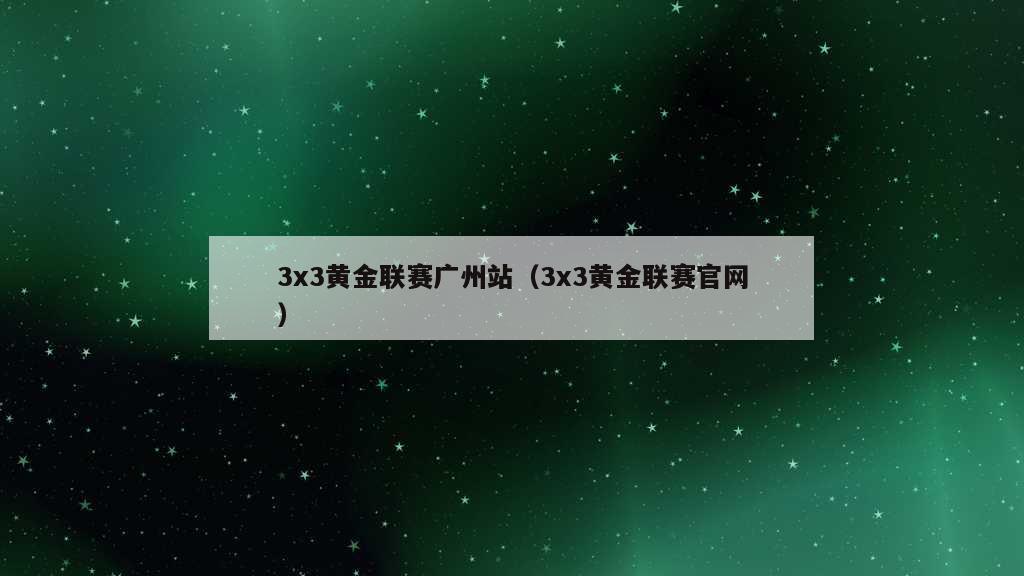 3x3黄金联赛广州站（3x3黄金联赛官网）